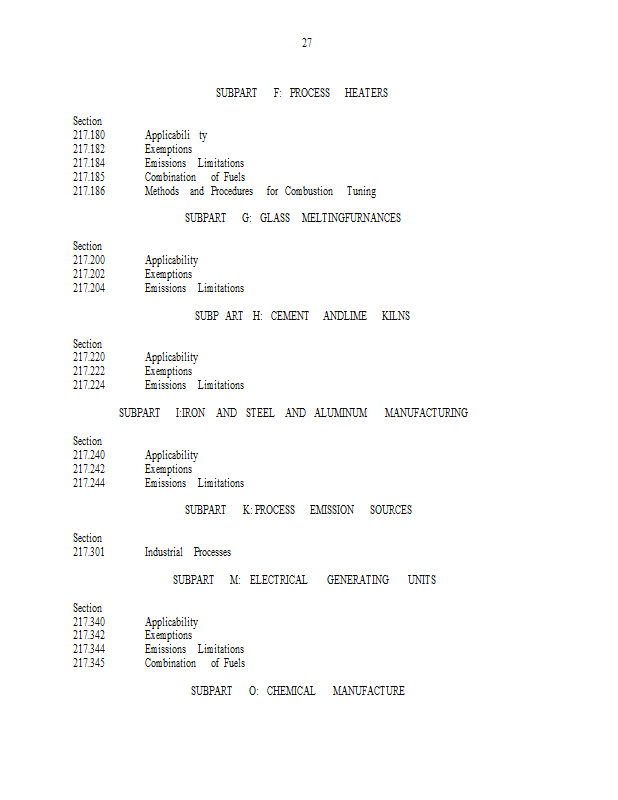 27

SUBPART F: PROCESS HEATERS

Section
217.180 Applicabili ty
217.182 Exemptions
217.184 Emissions Limitations
217.185 Combination of Fuels
217.186 Methods and Procedures for Combustion Tuning

SUBPART G: GLASS MELTINGFURNANCES

Section
217.200 Applicability
217.202 Exemptions
217.204 Emissions Limitations

SUBP ART H: CEMENT ANDLIME KILNS

Section
217.220 Applicability
217.222 Exemptions
217.224 Emissions Limitations

SUBPART I:IRON AND STEEL AND ALUMINUM MANUFACTURING

Section
217.240 Applicability
217.242 Exemptions
217.244 Emissions Limitations

SUBPART K: PROCESS EMISSION SOURCES

Section
217.301 Industrial Processes

SUBPART M: ELECTRICAL GENERATING UNITS

Section
217.340 Applicability
217.342 Exemptions
217.344 Emissions Limitations
217.345 Combination of Fuels

SUBPART O: CHEMICAL MANUFACTURE